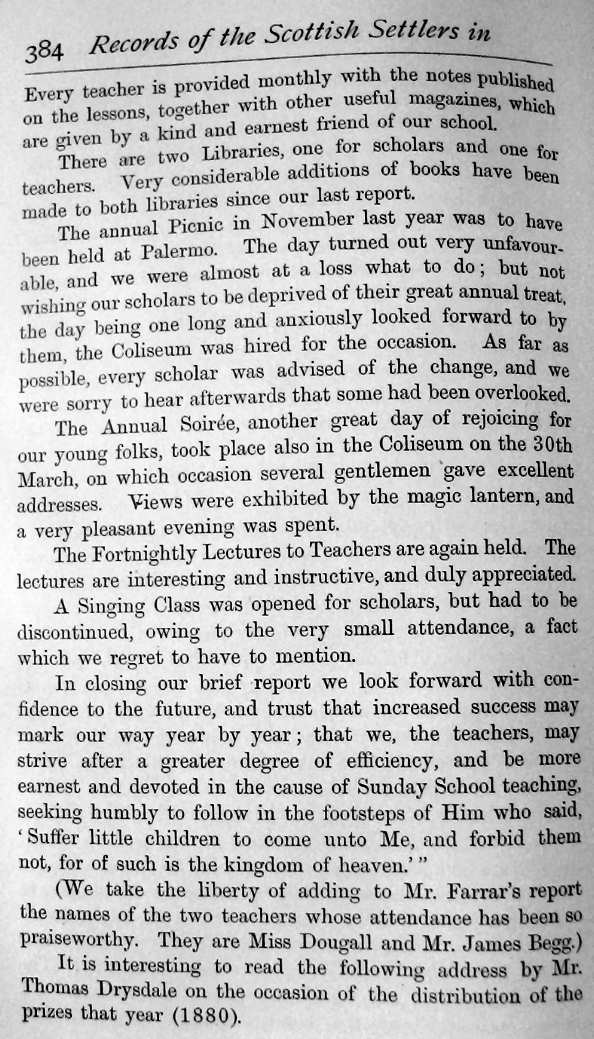 384 Records of the Scottish Settlers in

Every teacher is provided monthly with the notes published on the lessons, together with other useful magazines, which are given by a kind and earnest friend of our school.

There are two Libraries, one for scholars and one for teachers. Very considerable additions of books have been made to both libraries since our last report.

The annual Picnic in November last year was to have been held at Palermo. The day turned out very unfavourable, and we were almost at a loss what to do; but not wishing our scholars to be deprived of their great annual treat, the day being one long and anxiously looked forward to by them, the Coliseum was hired for the occasion. As far as possible, every scholar was advised of the change, and we were sorry to hear afterwards that some had been overlooked.

The Annual Soirée, another great day of rejoicing for our young folks, took place also in the Coliseum on the 30th March, on which occasion several gentlemen gave excellent addresses. Views were exhibited by the magic lantern, and a very pleasant evening was spent.

The Fortnightly Lectures to Teachers are again held. The lectures are interesting and instructive, and duly appreciated.

A Singing Class was opened for scholars, but had to be discontinued, owing to the very small attendance, a fact which we regret to have to mention.

In closing our brief report we look forward with confidence to the future, and trust that increased success may mark our way year by year; that we, the teachers, may strive after a greater degree of efficiency, and be more earnest and devoted in the cause of Sunday School teaching, seeking humbly to follow in the footsteps of Him who said, 'Suffer little children to come unto Me, and forbid them not, for of such is the kingdom of heaven.'"

(We take the liberty of adding to Mr. Farrar's report the names of the two teachers whose attendance has been so praiseworthy. They are Miss Dougall and Mr. James Begg.)

It is interesting to read the following address by Mr. Thomas Drysdale on the occasion of the distribution of the prizes that year (1880).